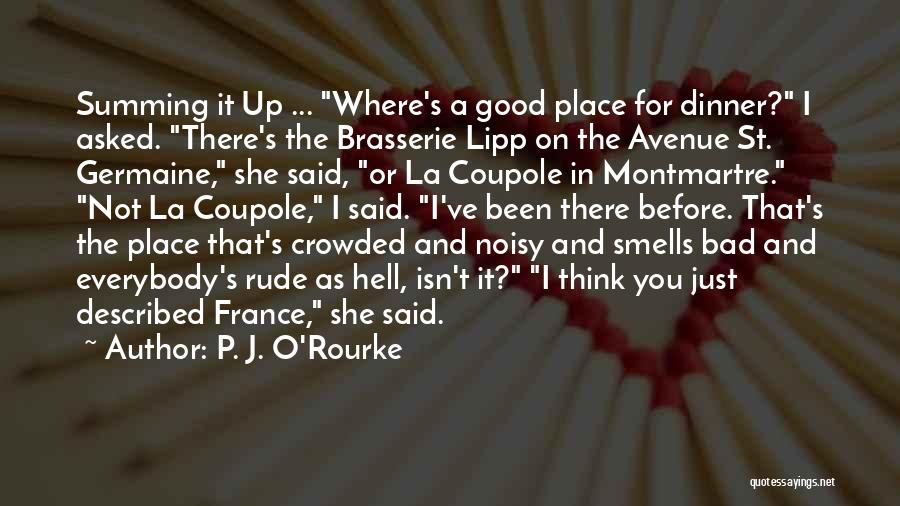 Summing it Up ... "Where's a good place for dinner?" I asked. "There's the Brasserie Lipp on the Avenue St. Germaine," she said, "or La Coupole in Montmartre." "Not La Coupole," I said. "I've been there before. That's the place that's crowded and noisy and smells bad and everybody's rude as hell, isn't it?" "I think you just described France," she said.

~ Author: P. J. O'Rourke

quotessayings.net